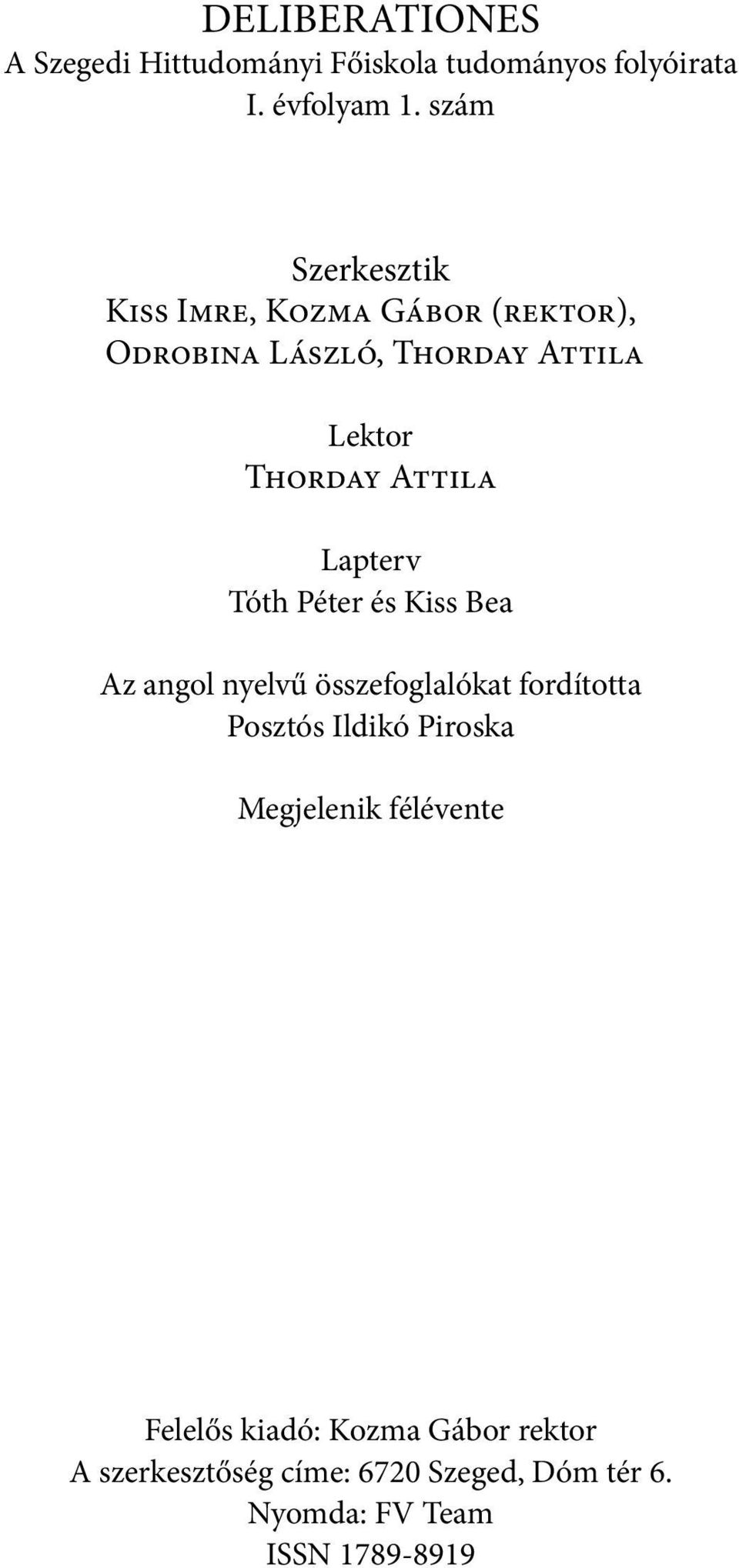 DELIBERATIONES
A Szegedi Hittudományi Főiskola tudományos folyóirata
I. évfolyam 1. szám

Szerkesztik
Kiss Imre, Kozma Gábor (rektor),
Odrobina László, Thorday Attila

Lektor
Thorday Attila

Lapterv
Tóth Péter és Kiss Bea

Az angol nyelvű összefoglalókat fordította
Posztós Ildikó Piroska

Megjelenik félévente

Felelős kiadó: Kozma Gábor rektor
A szerkesztőség címe: 6720 Szeged, Dóm tér 6.
Nyomda: FV Team
ISSN 1789-8919